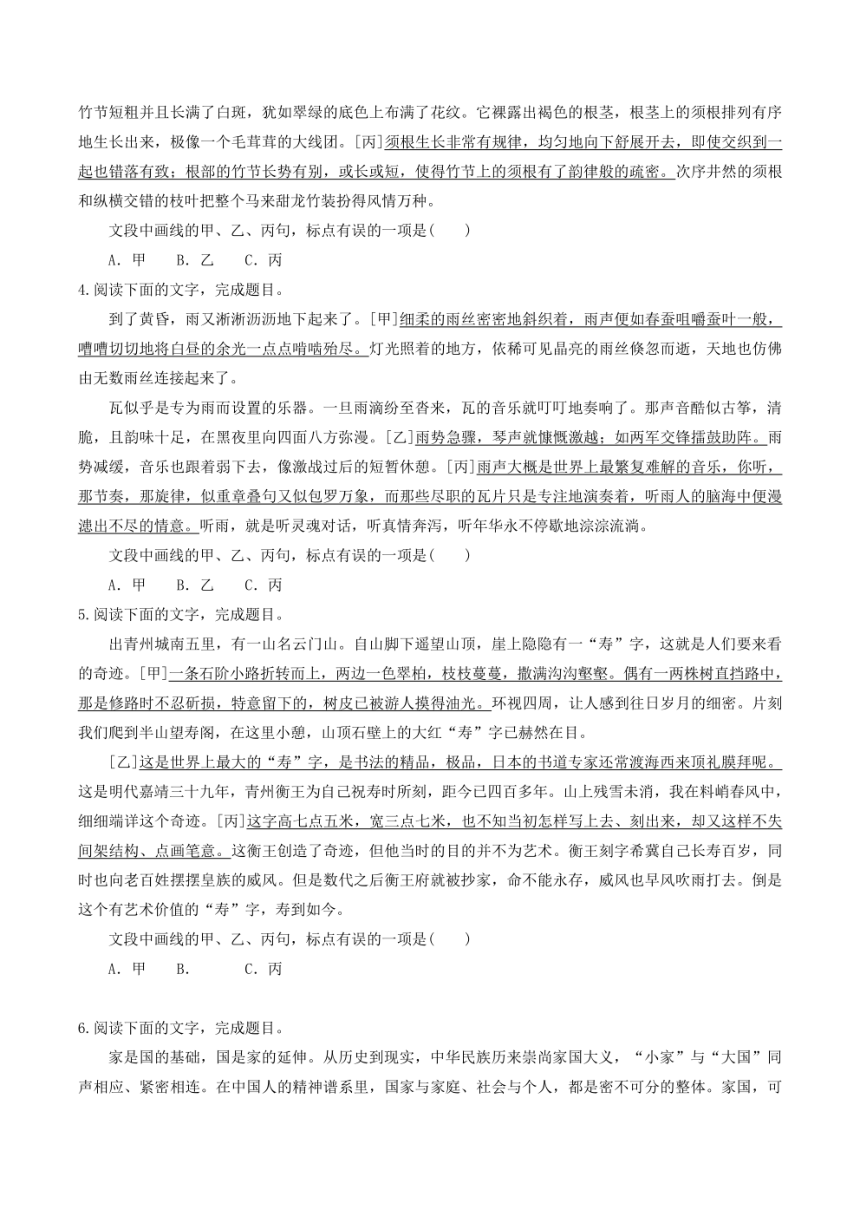 竹节短粗并且长满了白斑，犹如翠绿的底色上布满了花纹。它裸露出褐色的根茎，根茎上的须根排列有序地生长出来，极像一个毛茸茸的大线团。[丙]须根生长非常有规律，均匀地向下舒展开去，即使交织到一起也错落有致；根部的竹节长势有别，或长或短，使得竹节上的须根有了韵律般的疏密。次序井然的须根和纵横交错的枝叶把整个马来甜龙竹装扮得风情万种。

文段中画线的甲、乙、丙句，标点有误的一项是(　　)

A. 甲　B. 乙　C. 丙

4.阅读下面的文字，完成题目。

到了黄昏，雨又淅淅沥沥地下起来了。[甲]细柔的雨丝密密地斜织着，雨声便如春蚕咀嚼蚕叶一般，嘈嘈切切地将白昼的余光一点点啃啮殆尽。灯光照着的地方，依稀可见晶亮的雨丝倏忽而逝，天地也仿佛由无数雨丝连接起来了。

瓦似乎是专为雨而设置的乐器。一旦雨滴纷至沓来，瓦的音乐就叮叮地奏响了。那声音酷似古筝，清脆，且韵味十足，在黑夜里向四面八方弥漫。[乙]雨势急骤，琴声就慷慨激越；如两军交锋擂鼓助阵。雨势减缓，音乐也跟着弱下去，像激战过后的短暂休憩。[丙]雨声大概是世界上最繁复难解的音乐，你听，那节奏，那旋律，似重章叠句又似包罗万象，而那些尽职的瓦片只是专注地演奏着，听雨人的脑海中便漫漶出不尽的情意。听雨，就是听灵魂对话，听真情奔泻，听年华永不停歇地淙淙流淌。

文段中画线的甲、乙、丙句，标点有误的一项是(　　)

A. 甲　B. 乙　C. 丙

5.阅读下面的文字，完成题目。

出青州城南五里，有一山名云门山。自山脚下遥望山顶，崖上隐隐有一“寿”字，这就是人们要来看的奇迹。[甲]一条石阶小路折转而上，两边一色翠柏，枝枝蔓蔓，撒满沟沟壑壑。偶有一两株树直挡路中，那是修路时不忍斫损，特意留下的，树皮已被游人摸得油光。环视四周，让人感到往日岁月的细密。片刻我们爬到半山望寿阁，在这里小憩，山顶石壁上的大红“寿”字已赫然在目。

[乙]这是世界上最大的“寿”字，是书法的精品，极品，日本的书道专家还常渡海西来顶礼膜拜呢。这是明代嘉靖三十九年，青州衡王为自己祝寿时所刻，距今已四百多年。山上残雪未消，我在料峭春风中，细细端详这个奇迹。[丙]这字高七点五米，宽三点七米，也不知当初怎样写上去、刻出来，却又这样不失间架结构、点画笔意。这衡王创造了奇迹，但他当时的目的并不为艺术。衡王刻字希冀自己长寿百岁，同时也向老百姓摆摆皇族的威风。但是数代之后衡王府就被抄家，命不能永存，威风也早风吹雨打去。倒是这个有艺术价值的“寿”字，寿到如今。

文段中画线的甲、乙、丙句，标点有误的一项是(　　)

A. 甲　B.　C. 丙

6.阅读下面的文字，完成题目。

家是国的基础，国是家的延伸。从历史到现实，中华民族历来崇尚家国大义，“小家”与“大国”同声相应、紧密相连。在中国人的精神谱系里，国家与家庭、社会与个人，都是密不可分的整体。家国，可